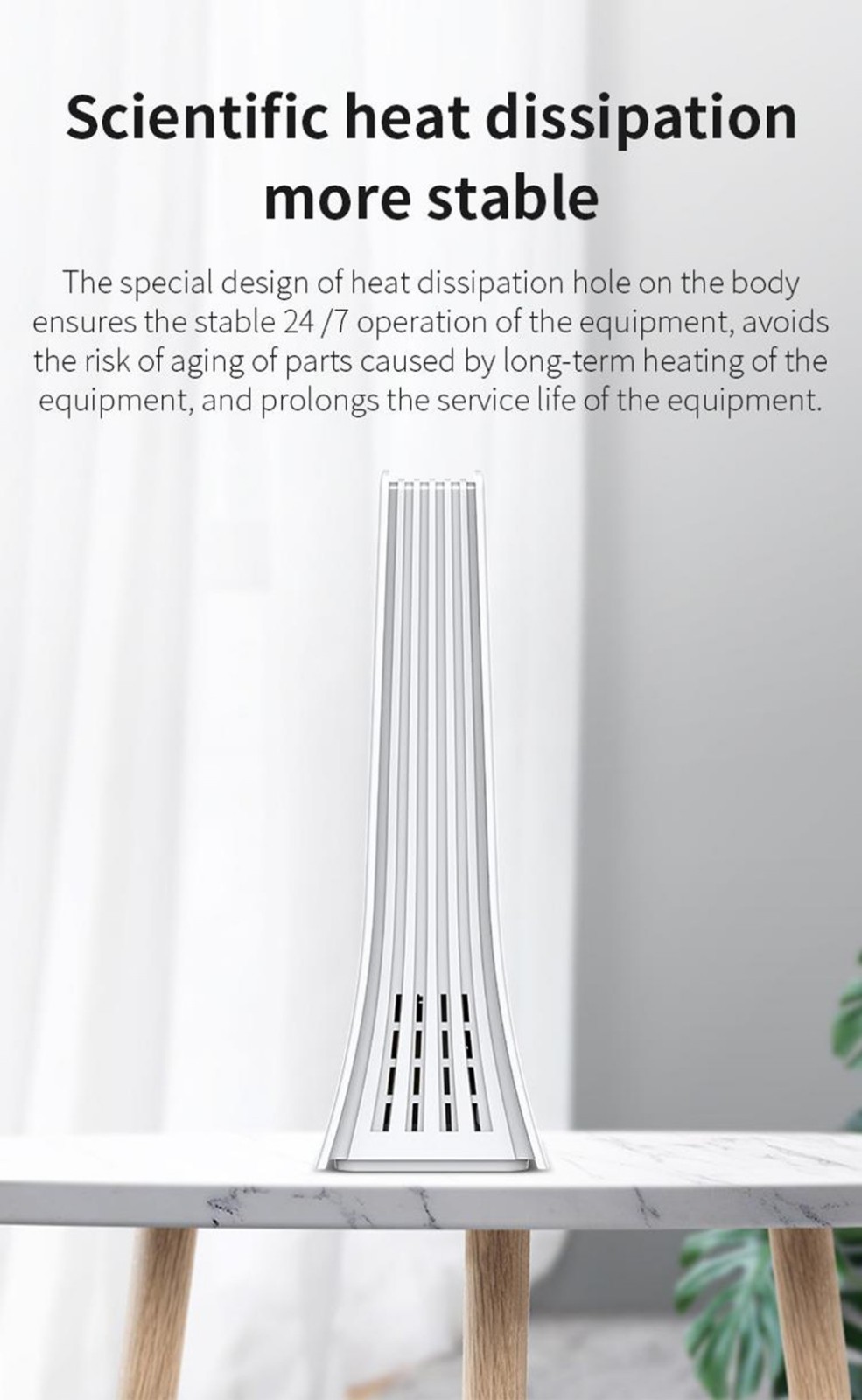 Scientific heat dissipation more stable

The special design of heat dissipation hole on the body ensures the stable 24 /7 operation of the equipment, avoids the risk of aging of parts caused by long-term heating of the equipment, and prolongs the service life of the equipment.